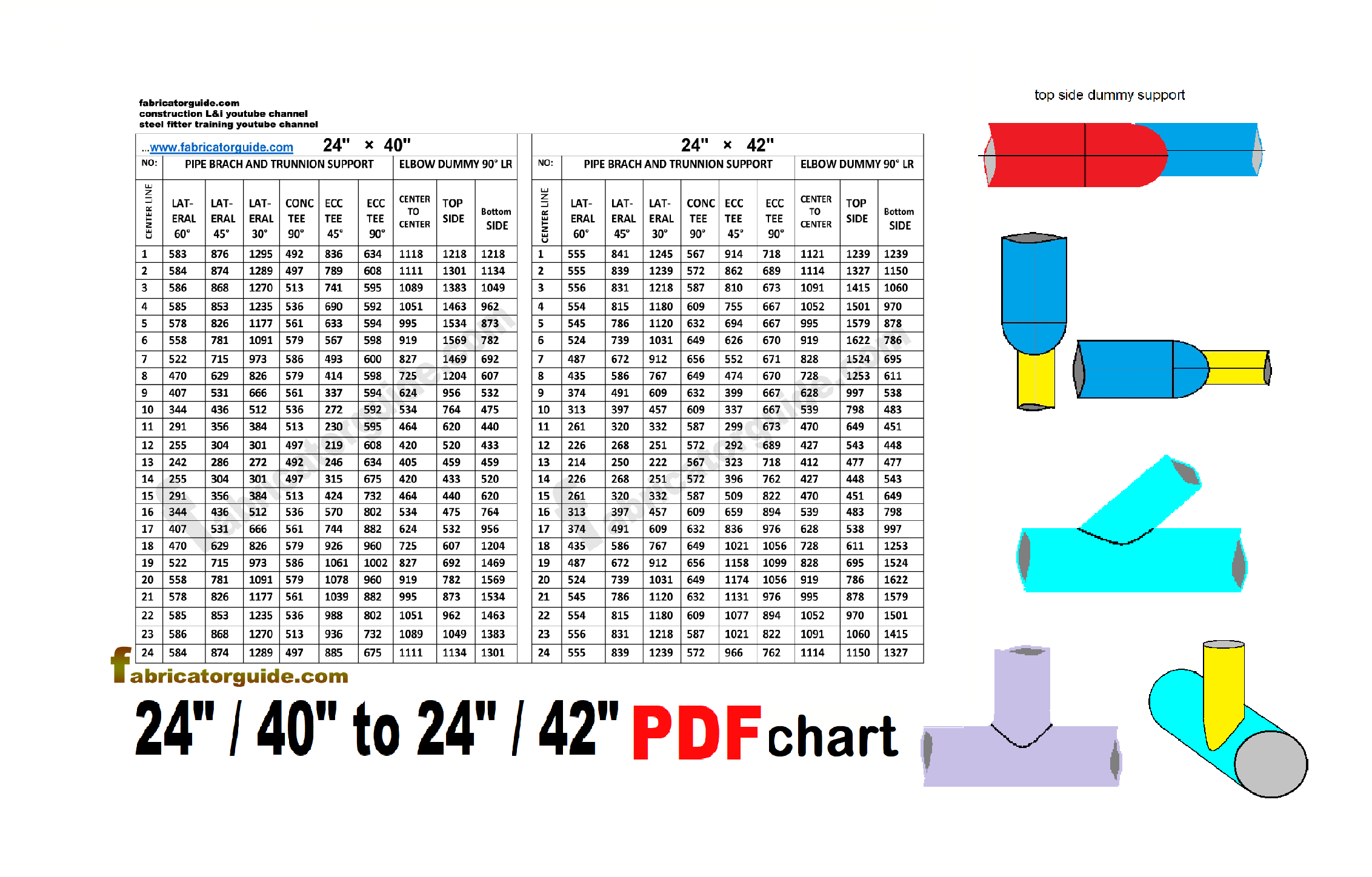 fabricatorguide.com
construction L&i youtube channel
steel fitter training youtube channel

...www.fabricatorguide.com 24" × 40"

| NO: | PIPE BRACH AND TRUNNION SUPPORT | | | | | | ELBOW DUMMY 90° LR | | |
|---|---|---|---|---|---|---|---|---|---|
| CENTER LINE | LAT-ERAL 60° | LAT-ERAL 45° | LAT-ERAL 30° | CONC TEE 90° | ECC TEE 45° | ECC TEE 90° | CENTER TO CENTER | TOP SIDE | Bottom SIDE |
| 1 | 583 | 876 | 1295 | 492 | 836 | 634 | 1118 | 1218 | 1218 |
| 2 | 584 | 874 | 1289 | 497 | 789 | 608 | 1111 | 1301 | 1134 |
| 3 | 586 | 868 | 1270 | 513 | 741 | 595 | 1089 | 1383 | 1049 |
| 4 | 585 | 853 | 1235 | 536 | 690 | 592 | 1051 | 1463 | 962 |
| 5 | 578 | 826 | 1177 | 561 | 633 | 594 | 995 | 1534 | 873 |
| 6 | 558 | 781 | 1091 | 579 | 567 | 598 | 919 | 1569 | 782 |
| 7 | 522 | 715 | 973 | 586 | 493 | 600 | 827 | 1469 | 692 |
| 8 | 470 | 629 | 826 | 579 | 414 | 598 | 725 | 1204 | 607 |
| 9 | 407 | 531 | 666 | 561 | 337 | 594 | 624 | 956 | 532 |
| 10 | 344 | 436 | 512 | 536 | 272 | 592 | 534 | 764 | 475 |
| 11 | 291 | 356 | 384 | 513 | 230 | 595 | 464 | 620 | 440 |
| 12 | 255 | 304 | 301 | 497 | 219 | 608 | 420 | 520 | 433 |
| 13 | 242 | 286 | 272 | 492 | 246 | 634 | 405 | 459 | 459 |
| 14 | 255 | 304 | 301 | 497 | 315 | 675 | 420 | 433 | 520 |
| 15 | 291 | 356 | 384 | 513 | 424 | 732 | 464 | 440 | 620 |
| 16 | 344 | 436 | 512 | 536 | 570 | 802 | 534 | 475 | 764 |
| 17 | 407 | 531 | 666 | 561 | 744 | 882 | 624 | 532 | 956 |
| 18 | 470 | 629 | 826 | 579 | 926 | 960 | 725 | 607 | 1204 |
| 19 | 522 | 715 | 973 | 586 | 1061 | 1002 | 827 | 692 | 1469 |
| 20 | 558 | 781 | 1091 | 579 | 1078 | 960 | 919 | 782 | 1569 |
| 21 | 578 | 826 | 1177 | 561 | 1039 | 882 | 995 | 873 | 1534 |
| 22 | 585 | 853 | 1235 | 536 | 988 | 802 | 1051 | 962 | 1463 |
| 23 | 586 | 868 | 1270 | 513 | 936 | 732 | 1089 | 1049 | 1383 |
| 24 | 584 | 874 | 1289 | 497 | 885 | 675 | 1111 | 1134 | 1301 |

24" × 42"

| NO: | PIPE BRACH AND TRUNNION SUPPORT | | | | | | ELBOW DUMMY 90° LR | | |
|---|---|---|---|---|---|---|---|---|---|
| CENTER LINE | LAT-ERAL 60° | LAT-ERAL 45° | LAT-ERAL 30° | CONC TEE 90° | ECC TEE 45° | ECC TEE 90° | CENTER TO CENTER | TOP SIDE | Bottom SIDE |
| 1 | 555 | 841 | 1245 | 567 | 914 | 718 | 1121 | 1239 | 1239 |
| 2 | 555 | 839 | 1239 | 572 | 862 | 689 | 1114 | 1327 | 1150 |
| 3 | 556 | 831 | 1218 | 587 | 810 | 673 | 1091 | 1415 | 1060 |
| 4 | 554 | 815 | 1180 | 609 | 755 | 667 | 1052 | 1501 | 970 |
| 5 | 545 | 786 | 1120 | 632 | 694 | 667 | 995 | 1579 | 878 |
| 6 | 524 | 739 | 1031 | 649 | 626 | 670 | 919 | 1622 | 786 |
| 7 | 487 | 672 | 912 | 656 | 552 | 671 | 828 | 1524 | 695 |
| 8 | 435 | 586 | 767 | 649 | 474 | 670 | 728 | 1253 | 611 |
| 9 | 374 | 491 | 609 | 632 | 399 | 667 | 628 | 997 | 538 |
| 10 | 313 | 397 | 457 | 609 | 337 | 667 | 539 | 798 | 483 |
| 11 | 261 | 320 | 332 | 587 | 299 | 673 | 470 | 649 | 451 |
| 12 | 226 | 268 | 251 | 572 | 292 | 689 | 427 | 543 | 448 |
| 13 | 214 | 250 | 222 | 567 | 323 | 718 | 412 | 477 | 477 |
| 14 | 226 | 268 | 251 | 572 | 396 | 762 | 427 | 448 | 543 |
| 15 | 261 | 320 | 332 | 587 | 509 | 822 | 470 | 451 | 649 |
| 16 | 313 | 397 | 457 | 609 | 659 | 894 | 539 | 483 | 798 |
| 17 | 374 | 491 | 609 | 632 | 836 | 976 | 628 | 538 | 997 |
| 18 | 435 | 586 | 767 | 649 | 1021 | 1056 | 728 | 611 | 1253 |
| 19 | 487 | 672 | 912 | 656 | 1158 | 1099 | 828 | 695 | 1524 |
| 20 | 524 | 739 | 1031 | 649 | 1174 | 1056 | 919 | 786 | 1622 |
| 21 | 545 | 786 | 1120 | 632 | 1131 | 976 | 995 | 878 | 1579 |
| 22 | 554 | 815 | 1180 | 609 | 1077 | 894 | 1052 | 970 | 1501 |
| 23 | 556 | 831 | 1218 | 587 | 1021 | 822 | 1091 | 1060 | 1415 |
| 24 | 555 | 839 | 1239 | 572 | 966 | 762 | 1114 | 1150 | 1327 |

top side dummy support

fabricatorguide.com

24" / 40" to 24" / 42" PDF chart